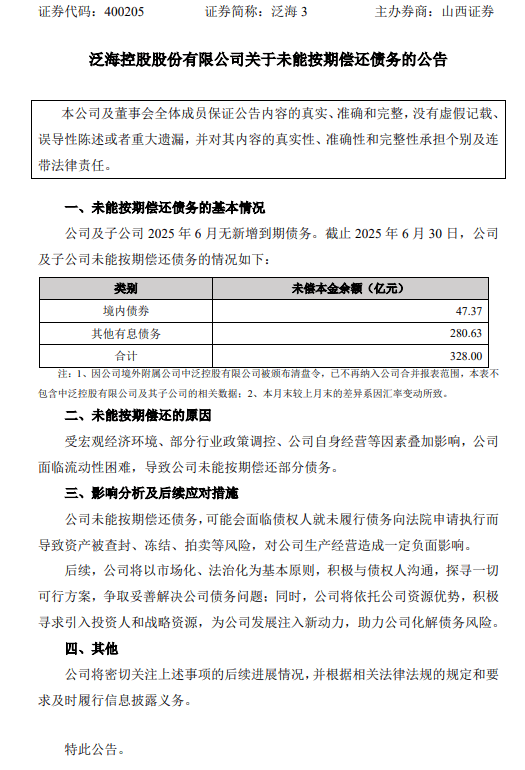 证券代码：400205　　　　证券简称：泛海 3　　　　主办券商：山西证券

泛海控股股份有限公司关于未能按期偿还债务的公告

本公司及董事会全体成员保证公告内容的真实、准确和完整，没有虚假记载、误导性陈述或者重大遗漏，并对其内容的真实性、准确性和完整性承担个别及连带法律责任。

一、未能按期偿还债务的基本情况

公司及子公司 2025 年 6 月无新增到期债务。截止 2025 年 6 月 30 日，公司及子公司未能按期偿还债务的情况如下：

| 类别 | 未偿本金余额（亿元） |
|---|---|
| 境内债券 | 47.37 |
| 其他有息债务 | 280.63 |
| 合计 | 328.00 |

注：1、因公司境外附属公司中泛控股有限公司被颁布清盘令，已不再纳入公司合并报表范围，本表不包含中泛控股有限公司及其子公司的相关数据；2、本月末较上月末的差异系因汇率变动所致。

二、未能按期偿还的原因

受宏观经济环境、部分行业政策调控、公司自身经营等因素叠加影响，公司面临流动性困难，导致公司未能按期偿还部分债务。

三、影响分析及后续应对措施

公司未能按期偿还债务，可能会面临债权人就未履行债务向法院申请执行而导致资产被查封、冻结、拍卖等风险，对公司生产经营造成一定负面影响。

后续，公司将以市场化、法治化为基本原则，积极与债权人沟通，探寻一切可行方案，争取妥善解决公司债务问题；同时，公司将依托公司资源优势，积极寻求引入投资人和战略资源，为公司发展注入新动力，助力公司化解债务风险。

四、其他

公司将密切关注上述事项的后续进展情况，并根据相关法律法规的规定和要求及时履行信息披露义务。

特此公告。